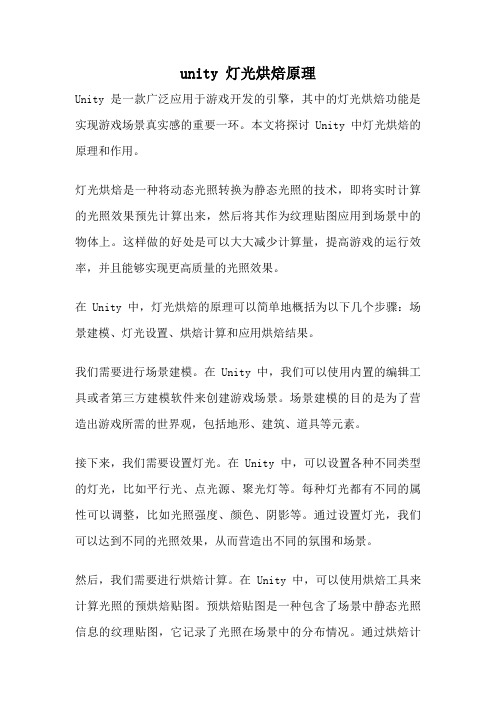 unity 灯光烘焙原理

Unity 是一款广泛应用于游戏开发的引擎，其中的灯光烘焙功能是实现游戏场景真实感的重要一环。本文将探讨 Unity 中灯光烘焙的原理和作用。

灯光烘焙是一种将动态光照转换为静态光照的技术，即将实时计算的光照效果预先计算出来，然后将其作为纹理贴图应用到场景中的物体上。这样做的好处是可以大大减少计算量，提高游戏的运行效率，并且能够实现更高质量的光照效果。

在 Unity 中，灯光烘焙的原理可以简单地概括为以下几个步骤：场景建模、灯光设置、烘焙计算和应用烘焙结果。

我们需要进行场景建模。在 Unity 中，我们可以使用内置的编辑工具或者第三方建模软件来创建游戏场景。场景建模的目的是为了营造出游戏所需的世界观，包括地形、建筑、道具等元素。

接下来，我们需要设置灯光。在 Unity 中，可以设置各种不同类型的灯光，比如平行光、点光源、聚光灯等。每种灯光都有不同的属性可以调整，比如光照强度、颜色、阴影等。通过设置灯光，我们可以达到不同的光照效果，从而营造出不同的氛围和场景。

然后，我们需要进行烘焙计算。在 Unity 中，可以使用烘焙工具来计算光照的预烘焙贴图。预烘焙贴图是一种包含了场景中静态光照信息的纹理贴图，它记录了光照在场景中的分布情况。通过烘焙计